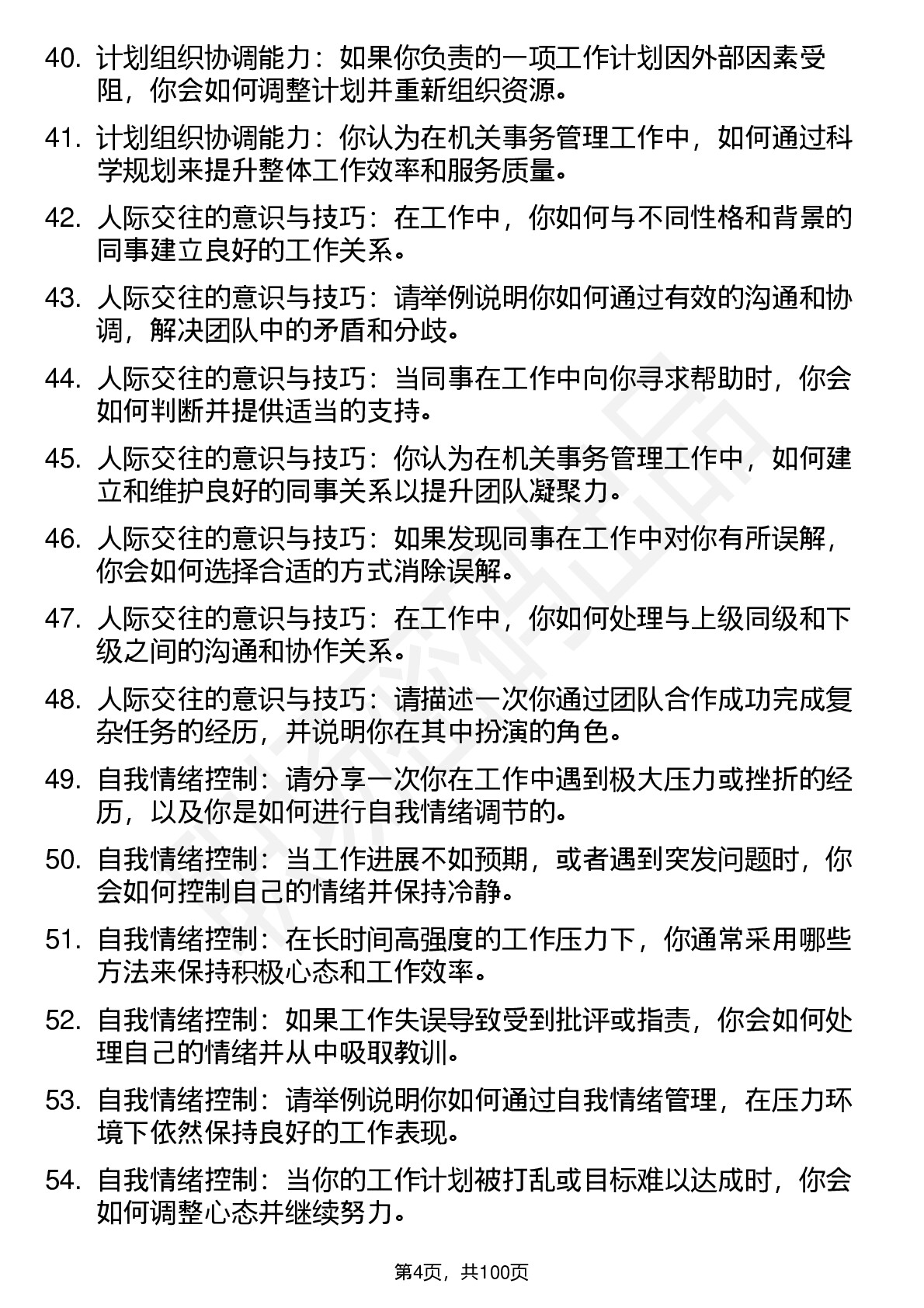 40. 计划组织协调能力：如果你负责的一项工作计划因外部因素受阻，你会如何调整计划并重新组织资源。

41. 计划组织协调能力：你认为在机关事务管理工作中，如何通过科学规划来提升整体工作效率和服务质量。

42. 人际交往的意识与技巧：在工作中，你如何与不同性格和背景的同事建立良好的工作关系。

43. 人际交往的意识与技巧：请举例说明你如何通过有效的沟通和协调，解决团队中的矛盾和分歧。

44. 人际交往的意识与技巧：当同事在工作中向你寻求帮助时，你会如何判断并提供适当的支持。

45. 人际交往的意识与技巧：你认为在机关事务管理工作中，如何建立和维护良好的同事关系以提升团队凝聚力。

46. 人际交往的意识与技巧：如果发现同事在工作中对你有所误解，你会如何选择合适的方式消除误解。

47. 人际交往的意识与技巧：在工作中，你如何处理与上级同级和下级之间的沟通和协作关系。

48. 人际交往的意识与技巧：请描述一次你通过团队合作成功完成复杂任务的经历，并说明你在其中扮演的角色。

49. 自我情绪控制：请分享一次你在工作中遇到极大压力或挫折的经历，以及你是如何进行自我情绪调节的。

50. 自我情绪控制：当工作进展不如预期，或者遇到突发问题时，你会如何控制自己的情绪并保持冷静。

51. 自我情绪控制：在长时间高强度的工作压力下，你通常采用哪些方法来保持积极心态和工作效率。

52. 自我情绪控制：如果工作失误导致受到批评或指责，你会如何处理自己的情绪并从中吸取教训。

53. 自我情绪控制：请举例说明你如何通过自我情绪管理，在压力环境下依然保持良好的工作表现。

54. 自我情绪控制：当你的工作计划被打乱或目标难以达成时，你会如何调整心态并继续努力。

第4页，共100页